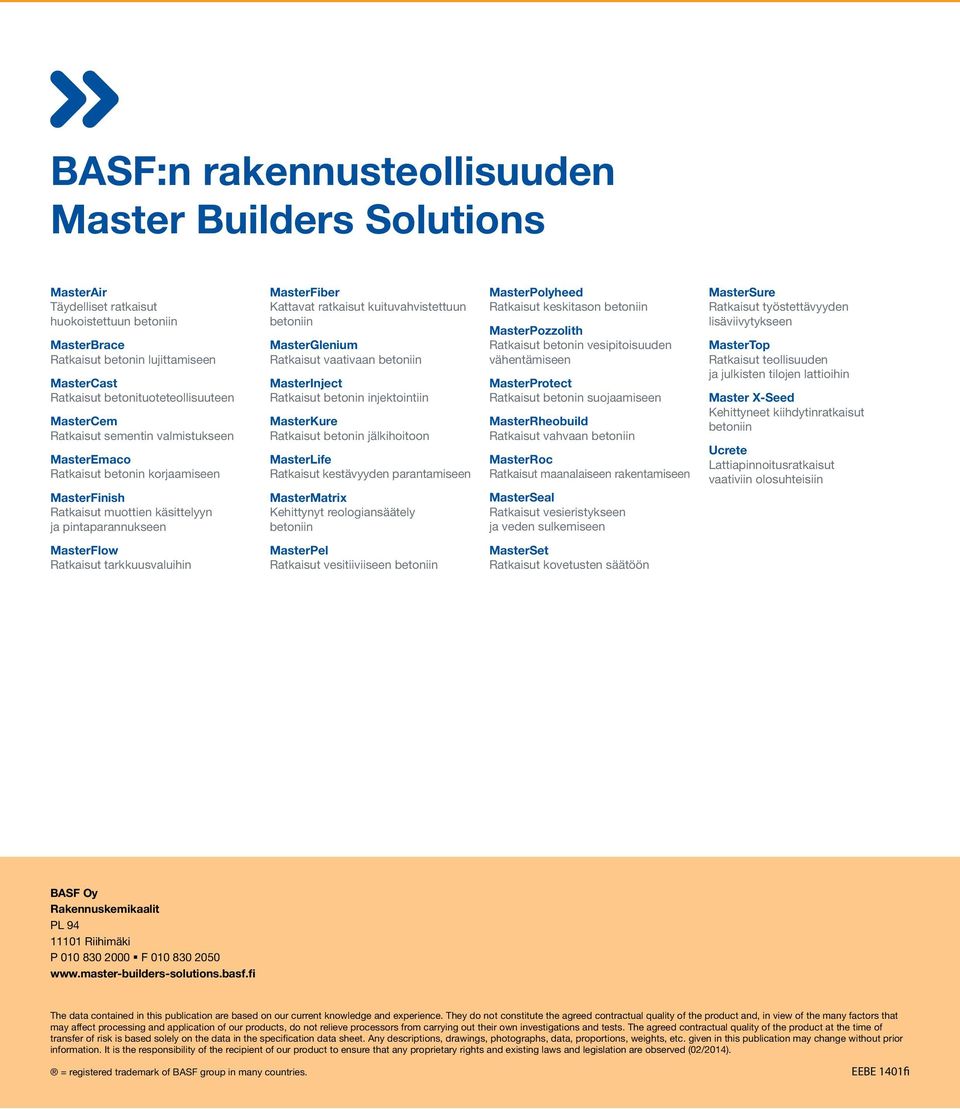 BASF:n rakennusteollisuuden Master Builders Solutions

MasterAir
Täydelliset ratkaisut huokoistettuun betoniin

MasterBrace
Ratkaisut betonin lujittamiseen

MasterCast
Ratkaisut betonituoteteollisuuteen

MasterCem
Ratkaisut sementin valmistukseen

MasterEmaco
Ratkaisut betonin korjaamiseen

MasterFinish
Ratkaisut muottien käsittelyyn ja pintaparannukseen

MasterFlow
Ratkaisut tarkkuusvaluihin

MasterFiber
Kattavat ratkaisut kuituvahvistettuun betoniin

MasterGlenium
Ratkaisut vaativaan betoniin

MasterInject
Ratkaisut betonin injektointiin

MasterKure
Ratkaisut betonin jälkihoitoon

MasterLife
Ratkaisut kestävyyden parantamiseen

MasterMatrix
Kehittynyt reologiansäätely betoniin

MasterPel
Ratkaisut vesitiiviiseen betoniin

MasterPolyheed
Ratkaisut keskitason betoniin

MasterPozzolith
Ratkaisut betonin vesipitoisuuden vähentämiseen

MasterProtect
Ratkaisut betonin suojaamiseen

MasterRheobuild
Ratkaisut vahvaan betoniin

MasterRoc
Ratkaisut maanalaiseen rakentamiseen

MasterSeal
Ratkaisut vesieristykseen ja veden sulkemiseen

MasterSet
Ratkaisut kovetusten säätöön

MasterSure
Ratkaisut työstettävyyden lisäviivytykseen

MasterTop
Ratkaisut teollisuuden ja julkisten tilojen lattioihin

Master X-Seed
Kehittyneet kiihdytinratkaisut betoniin

Ucrete
Lattiapinnoitusratkaisut vaativiin olosuhteisiin

BASF Oy
Rakennuskemikaalit
PL 94
11101 Riihimäki
P 010 830 2000 ▪ F 010 830 2050
www.master-builders-solutions.basf.fi

The data contained in this publication are based on our current knowledge and experience. They do not constitute the agreed contractual quality of the product and, in view of the many factors that may affect processing and application of our products, do not relieve processors from carrying out their own investigations and tests. The agreed contractual quality of the product at the time of transfer of risk is based solely on the data in the specification data sheet. Any descriptions, drawings, photographs, data, proportions, weights, etc. given in this publication may change without prior information. It is the responsibility of the recipient of our product to ensure that any proprietary rights and existing laws and legislation are observed (02/2014).

® = registered trademark of BASF group in many countries.

EEBE 1401fi